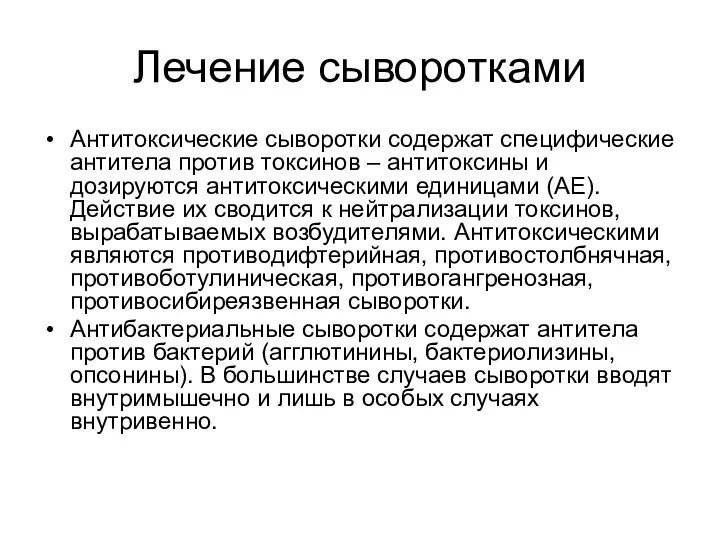 Лечение сыворотками

• Антитоксические сыворотки содержат специфические антитела против токсинов – антитоксины и дозируются антитоксическими единицами (АЕ). Действие их сводится к нейтрализации токсинов, вырабатываемых возбудителями. Антитоксическими являются противодифтерийная, противостолбнячная, противоботулиническая, противогангренозная, противосибиреязвенная сыворотки.
• Антибактериальные сыворотки содержат антитела против бактерий (агглютинины, бактериолизины, опсонины). В большинстве случаев сыворотки вводят внутримышечно и лишь в особых случаях внутривенно.